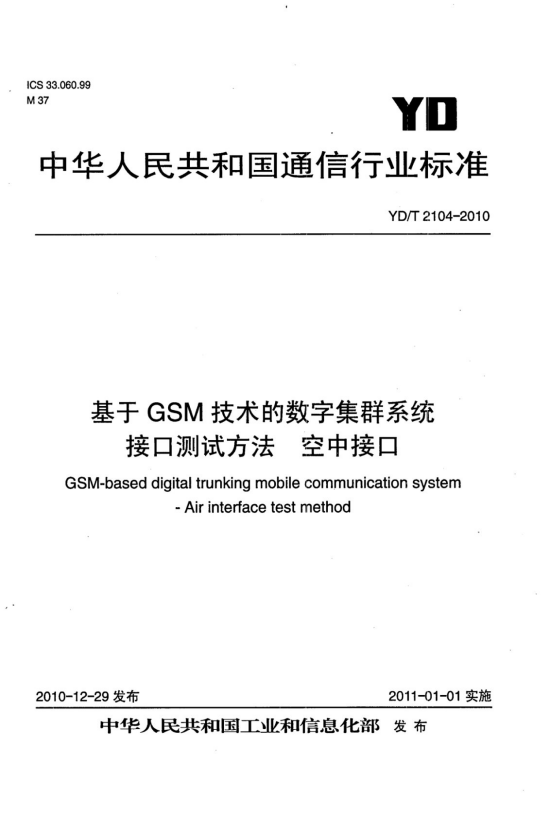 ICS 33.060.99
M 37

YD

中华人民共和国通信行业标准

YD/T 2104-2010

基于 GSM 技术的数字集群系统
接口测试方法　空中接口

GSM-based digital trunking mobile communication system
- Air interface test method

2010-12-29 发布

2011-01-01 实施

中华人民共和国工业和信息化部　发布